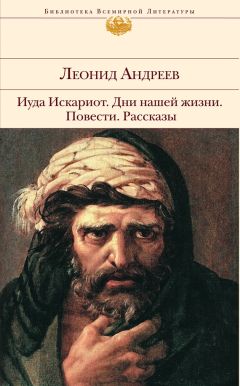 Библиотека Всемирной Литературы

Леонид Андреев

Иуда Искариот. Дни нашей жизни. Повести. Рассказы